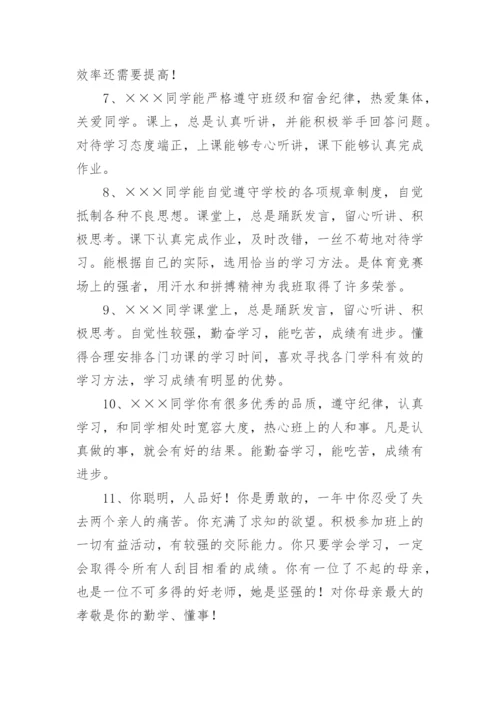 效率还需要提高！

7、×××同学能严格遵守班级和宿舍纪律，热爱集体，关爱同学。课上，总是认真听讲，并能积极举手回答问题。对待学习态度端正，上课能够专心听讲，课下能够认真完成作业。

8、×××同学能自觉遵守学校的各项规章制度，自觉抵制各种不良思想。课堂上，总是踊跃发言，留心听讲、积极思考。课下认真完成作业，及时改错，一丝不苟地对待学习。能根据自己的实际，选用恰当的学习方法。是体育竞赛场上的强者，用汗水和拼搏精神为我班取得了许多荣誉。

9、×××同学课堂上，总是踊跃发言，留心听讲、积极思考。自觉性较强，勤奋学习，能吃苦，成绩有进步。懂得合理安排各门功课的学习时间，喜欢寻找各门学科有效的学习方法，学习成绩有明显的优势。

10、×××同学你有很多优秀的品质，遵守纪律，认真学习，和同学相处时宽容大度，热心班上的人和事。凡是认真做的事，就会有好的结果。能勤奋学习，能吃苦，成绩有进步。

11、你聪明，人品好！你是勇敢的，一年中你忍受了失去两个亲人的痛苦。你充满了求知的欲望。积极参加班上的一切有益活动，有较强的交际能力。你只要学会学习，一定会取得令所有人刮目相看的成绩。你有一位了不起的母亲，也是一位不可多得的好老师，她是坚强的！对你母亲最大的孝敬是你的勤学、懂事！